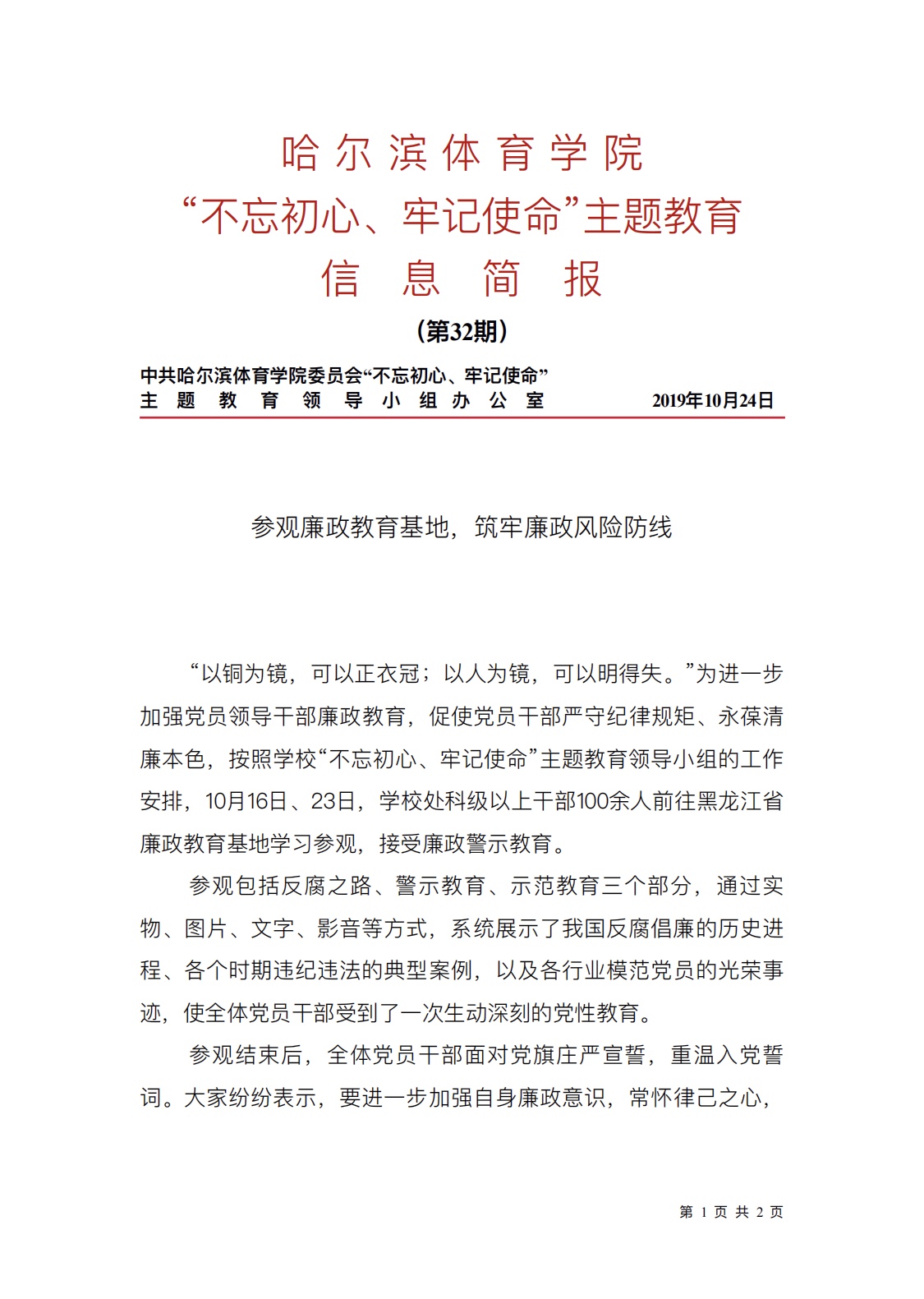 哈尔滨体育学院
“不忘初心、牢记使命”主题教育
信 息 简 报
（第32期）

中共哈尔滨体育学院委员会“不忘初心、牢记使命”
主题教育领导小组办公室 2019年10月24日

参观廉政教育基地，筑牢廉政风险防线

“以铜为镜，可以正衣冠；以人为镜，可以明得失。”为进一步加强党员领导干部廉政教育，促使党员干部严守纪律规矩、永葆清廉本色，按照学校“不忘初心、牢记使命”主题教育领导小组的工作安排，10月16日、23日，学校处科级以上干部100余人前往黑龙江省廉政教育基地学习参观，接受廉政警示教育。

参观包括反腐之路、警示教育、示范教育三个部分，通过实物、图片、文字、影音等方式，系统展示了我国反腐倡廉的历史进程、各个时期违纪违法的典型案例，以及各行业模范党员的光荣事迹，使全体党员干部受到了一次生动深刻的党性教育。

参观结束后，全体党员干部面对党旗庄严宣誓，重温入党誓词。大家纷纷表示，要进一步加强自身廉政意识，常怀律己之心，

第 1 页 共 2 页